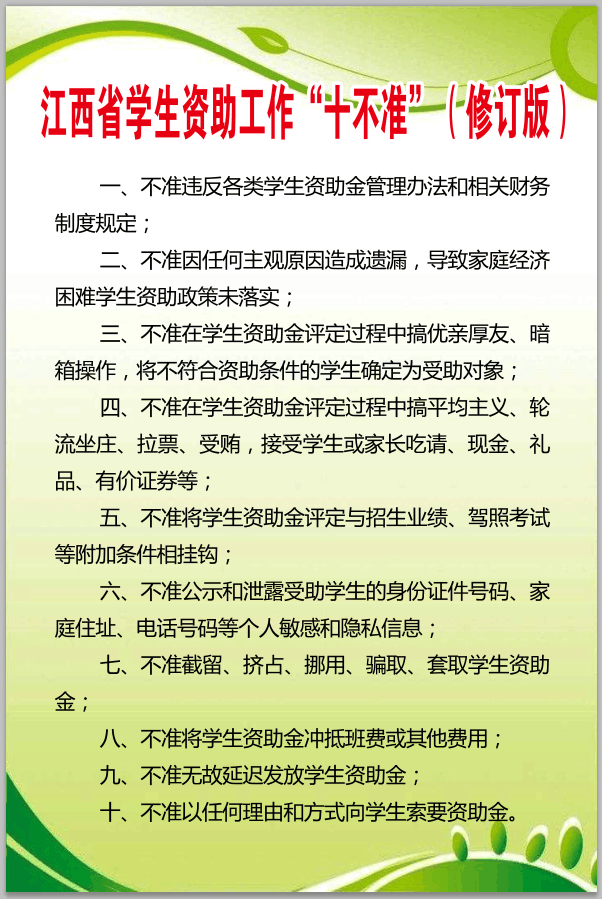 江西省学生资助工作“十不准”（修订版）

一、不准违反各类学生资助金管理办法和相关财务制度规定；

二、不准因任何主观原因造成遗漏，导致家庭经济困难学生资助政策未落实；

三、不准在学生资助金评定过程中搞优亲厚友、暗箱操作，将不符合资助条件的学生确定为受助对象；

四、不准在学生资助金评定过程中搞平均主义、轮流坐庄、拉票、受贿，接受学生或家长吃请、现金、礼品、有价证券等；

五、不准将学生资助金评定与招生业绩、驾照考试等附加条件相挂钩；

六、不准公示和泄露受助学生的身份证件号码、家庭住址、电话号码等个人敏感和隐私信息；

七、不准截留、挤占、挪用、骗取、套取学生资助金；

八、不准将学生资助金冲抵班费或其他费用；

九、不准无故延迟发放学生资助金；

十、不准以任何理由和方式向学生索要资助金。